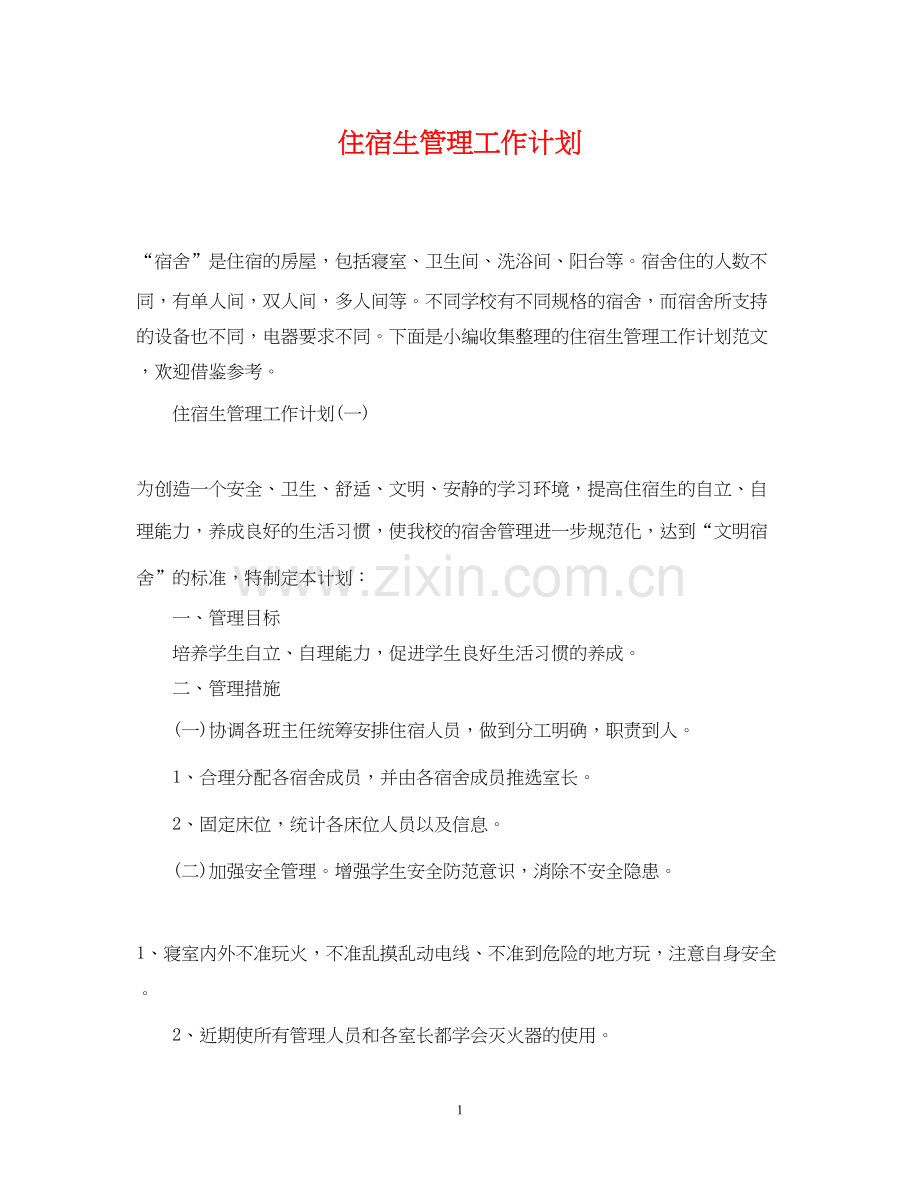 住宿生管理工作计划

“宿舍”是住宿的房屋，包括寝室、卫生间、洗浴间、阳台等。宿舍住的人数不同，有单人间，双人间，多人间等。不同学校有不同规格的宿舍，而宿舍所支持的设备也不同，电器要求不同。下面是小编收集整理的住宿生管理工作计划范文，欢迎借鉴参考。

住宿生管理工作计划(一)

为创造一个安全、卫生、舒适、文明、安静的学习环境，提高住宿生的自立、自理能力，养成良好的生活习惯，使我校的宿舍管理进一步规范化，达到“文明宿舍”的标准，特制定本计划：

www.zixin.com.cn

一、管理目标

培养学生自立、自理能力，促进学生良好生活习惯的养成。

二、管理措施

(一)协调各班主任统筹安排住宿人员，做到分工明确，职责到人。

1、合理分配各宿舍成员，并由各宿舍成员推选室长。

2、固定床位，统计各床位人员以及信息。

(二)加强安全管理。增强学生安全防范意识，消除不安全隐患。

1、寝室内外不准玩火，不准乱摸乱动电线、不准到危险的地方玩，注意自身安全。

2、近期使所有管理人员和各室长都学会灭火器的使用。

1